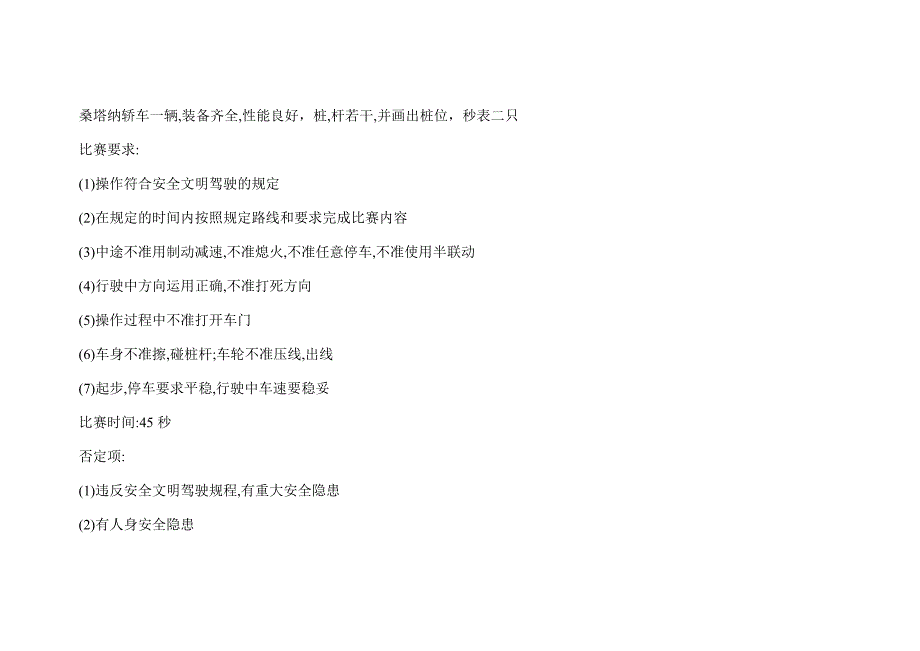 桑塔纳轿车一辆,装备齐全,性能良好，桩,杆若干,并画出桩位，秒表二只

比赛要求:

(1)操作符合安全文明驾驶的规定

(2)在规定的时间内按照规定路线和要求完成比赛内容

(3)中途不准用制动减速,不准熄火,不准任意停车,不准使用半联动

(4)行驶中方向运用正确,不准打死方向

(5)操作过程中不准打开车门

(6)车身不准擦,碰桩杆;车轮不准压线,出线

(7)起步,停车要求平稳,行驶中车速要稳妥

比赛时间:45 秒

否定项:

(1)违反安全文明驾驶规程,有重大安全隐患

(2)有人身安全隐患